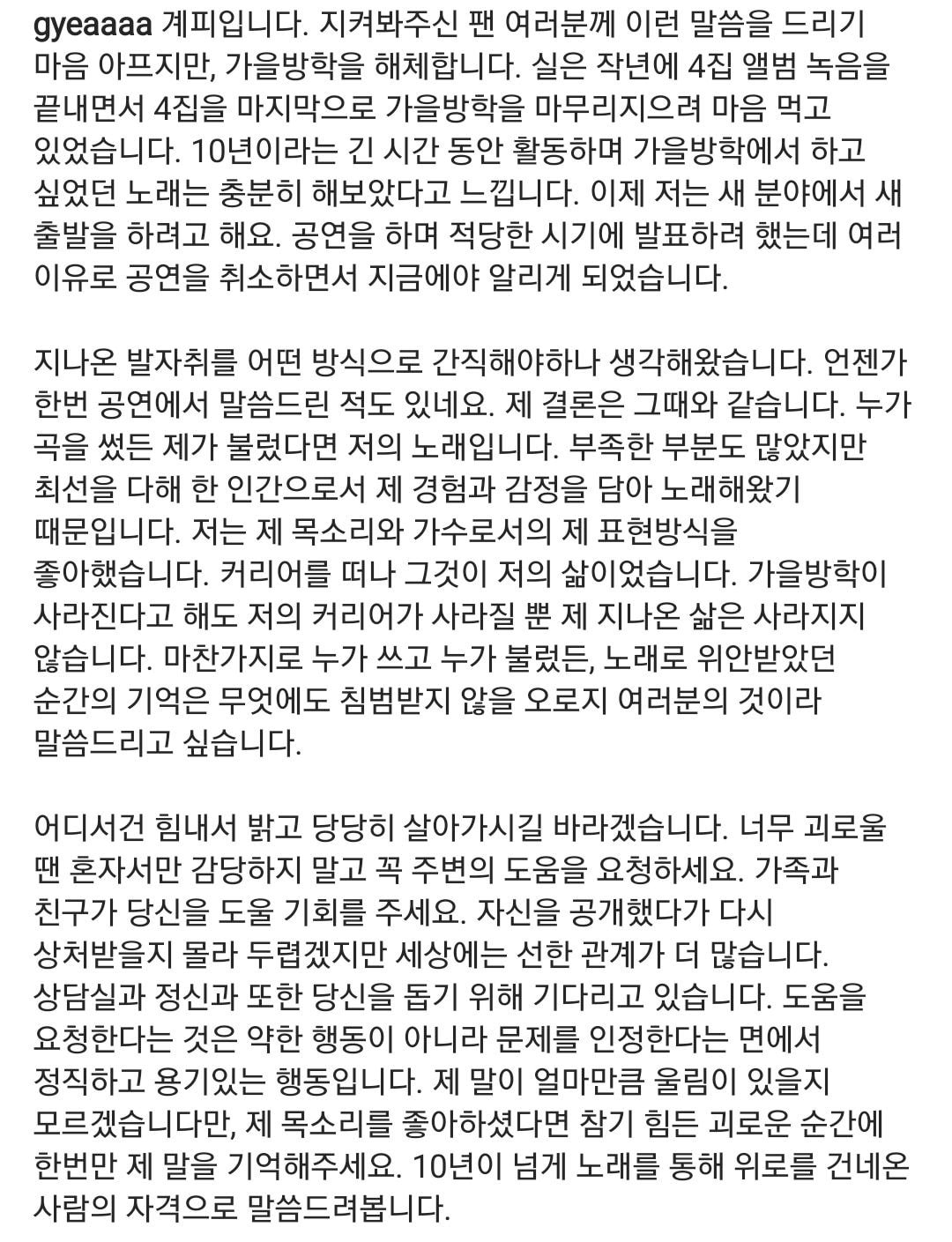 gyeaaaa 계피입니다. 지켜봐주신 팬 여러분께 이런 말씀을 드리기 마음 아프지만, 가을방학을 해체합니다. 실은 작년에 4집 앨범 녹음을 끝내면서 4집을 마지막으로 가을방학을 마무리지으려 마음 먹고 있었습니다. 10년이라는 긴 시간 동안 활동하며 가을방학에서 하고 싶었던 노래는 충분히 해보았다고 느낍니다. 이제 저는 새 분야에서 새 출발을 하려고 해요. 공연을 하며 적당한 시기에 발표하려 했는데 여러 이유로 공연을 취소하면서 지금에야 알리게 되었습니다.

지나온 발자취를 어떤 방식으로 간직해야하나 생각해왔습니다. 언젠가 한번 공연에서 말씀드린 적도 있네요. 제 결론은 그때와 같습니다. 누가 곡을 썼든 제가 불렀다면 저의 노래입니다. 부족한 부분도 많았지만 최선을 다해 한 인간으로서 제 경험과 감정을 담아 노래해왔기 때문입니다. 저는 제 목소리와 가수로서의 제 표현방식을 좋아했습니다. 커리어를 떠나 그것이 저의 삶이었습니다. 가을방학이 사라진다고 해도 저의 커리어가 사라질 뿐 제 지나온 삶은 사라지지 않습니다. 마찬가지로 누가 쓰고 누가 불렀든, 노래로 위안받았던 순간의 기억은 무엇에도 침범받지 않을 오로지 여러분의 것이라 말씀드리고 싶습니다.

어디서건 힘내서 밝고 당당히 살아가시길 바라겠습니다. 너무 괴로울 땐 혼자서만 감당하지 말고 꼭 주변의 도움을 요청하세요. 가족과 친구가 당신을 도울 기회를 주세요. 자신을 공개했다가 다시 상처받을지 몰라 두렵겠지만 세상에는 선한 관계가 더 많습니다. 상담실과 정신과 또한 당신을 돕기 위해 기다리고 있습니다. 도움을 요청한다는 것은 약한 행동이 아니라 문제를 인정한다는 면에서 정직하고 용기있는 행동입니다. 제 말이 얼마만큼 울림이 있을지 모르겠습니다만, 제 목소리를 좋아하셨다면 참기 힘든 괴로운 순간에 한번만 제 말을 기억해주세요. 10년이 넘게 노래를 통해 위로를 건네온 사람의 자격으로 말씀드려봅니다.